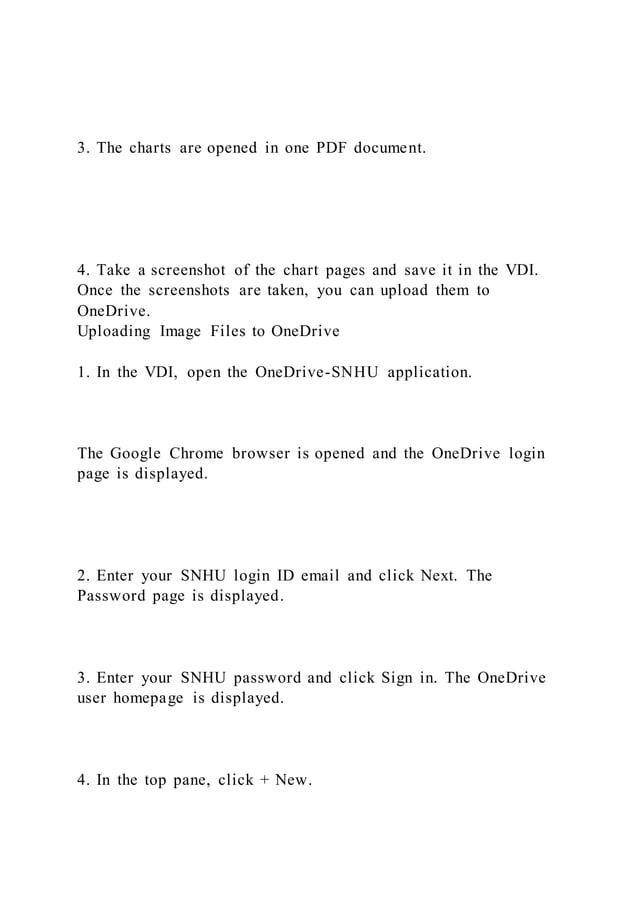 3. The charts are opened in one PDF document.

4. Take a screenshot of the chart pages and save it in the VDI. Once the screenshots are taken, you can upload them to OneDrive.
Uploading Image Files to OneDrive

1. In the VDI, open the OneDrive-SNHU application.

The Google Chrome browser is opened and the OneDrive login page is displayed.

2. Enter your SNHU login ID email and click Next. The Password page is displayed.

3. Enter your SNHU password and click Sign in. The OneDrive user homepage is displayed.

4. In the top pane, click + New.